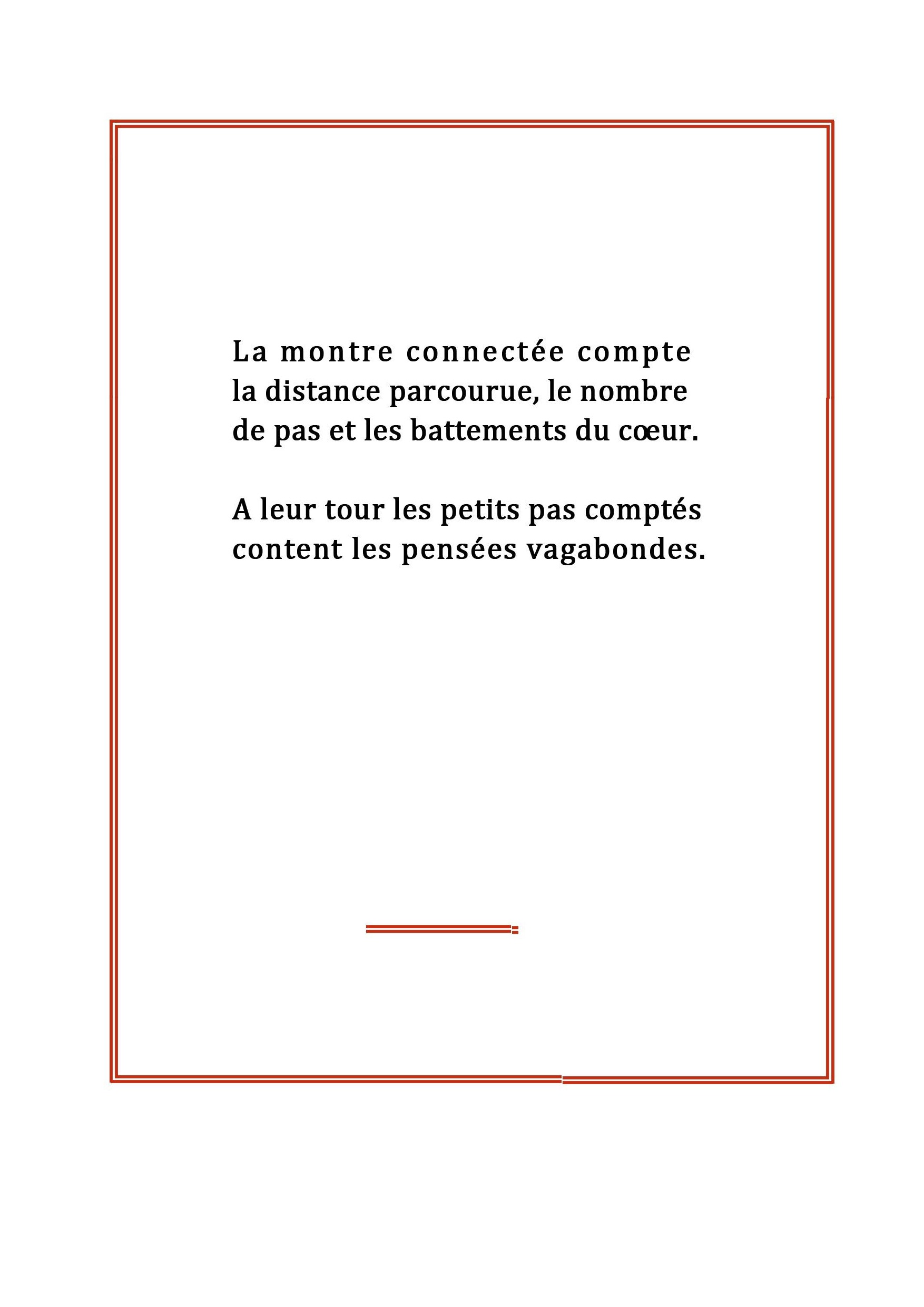 La montre connectée compte
la distance parcourue, le nombre
de pas et les battements du cœur.

A leur tour les petits pas comptés
content les pensées vagabondes.